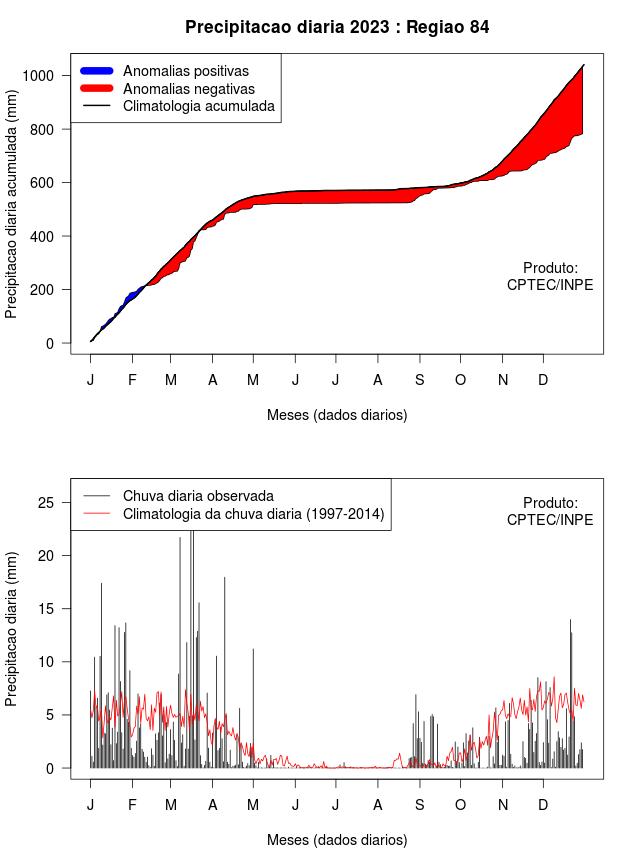 Precipitacao diaria 2023 : Regiao 84

Anomalias positivas
Anomalias negativas
Climatologia acumulada

Precipitacao diaria acumulada (mm)

1000
800
600
400
200
0

Produto:
CPTEC/INPE

J F M A M J J A S O N D

Meses (dados diarios)

Chuva diaria observada
Climatologia da chuva diaria (1997-2014)

Produto:
CPTEC/INPE

Precipitacao diaria (mm)

25
20
15
10
5
0

J F M A M J J A S O N D

Meses (dados diarios)